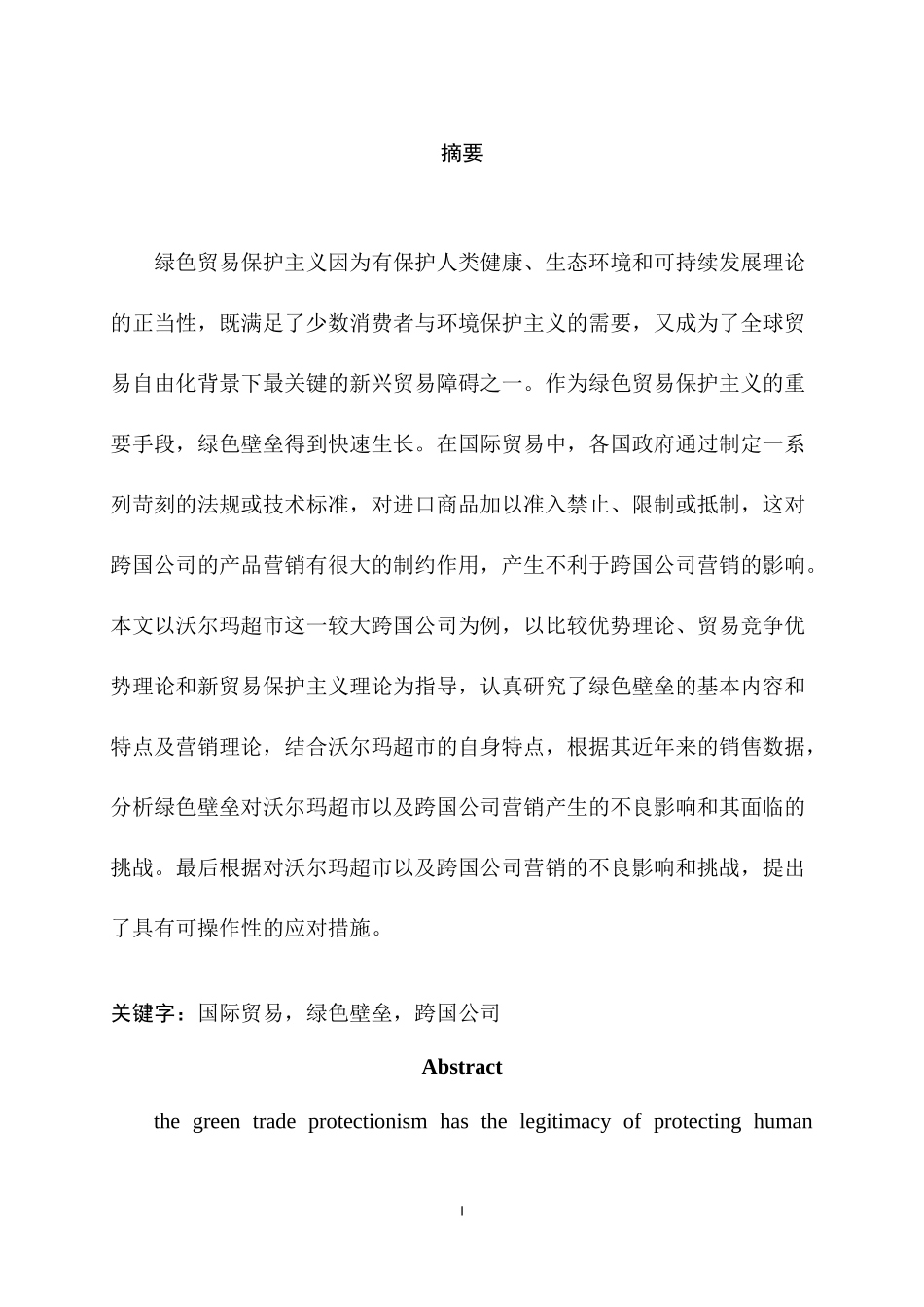 摘要

绿色贸易保护主义因为有保护人类健康、生态环境和可持续发展理论的正当性，既满足了少数消费者与环境保护主义的需要，又成为了全球贸易自由化背景下最关键的新兴贸易障碍之一。作为绿色贸易保护主义的重要手段，绿色壁垒得到快速生长。在国际贸易中，各国政府通过制定一系列苛刻的法规或技术标准，对进口商品加以准入禁止、限制或抵制，这对跨国公司的产品营销有很大的制约作用，产生不利于跨国公司营销的影响。本文以沃尔玛超市这一较大跨国公司为例，以比较优势理论、贸易竞争优势理论和新贸易保护主义理论为指导，认真研究了绿色壁垒的基本内容和特点及营销理论，结合沃尔玛超市的自身特点，根据其近年来的销售数据，分析绿色壁垒对沃尔玛超市以及跨国公司营销产生的不良影响和其面临的挑战。最后根据对沃尔玛超市以及跨国公司营销的不良影响和挑战，提出了具有可操作性的应对措施。

关键字：国际贸易，绿色壁垒，跨国公司

Abstract

the green trade protectionism has the legitimacy of protecting human

I